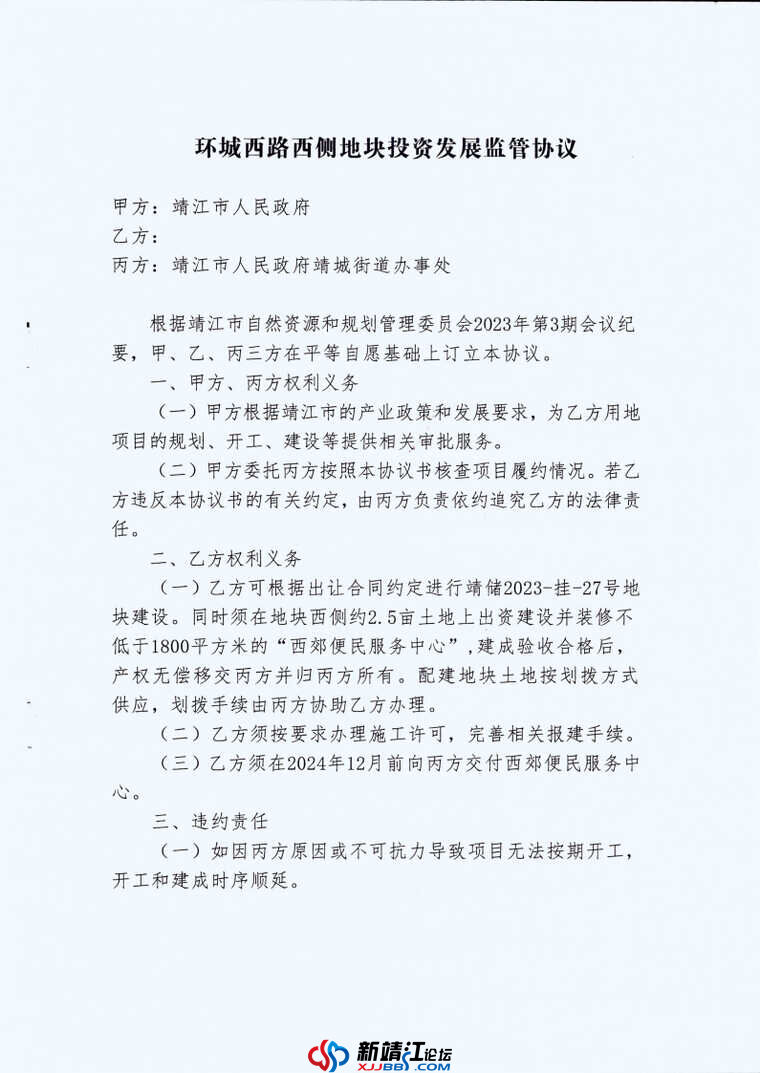 环城西路西侧地块投资发展监管协议

甲方：靖江市人民政府
乙方：
丙方：靖江市人民政府靖城街道办事处

根据靖江市自然资源和规划管理委员会2023年第3期会议纪要，甲、乙、丙三方在平等自愿基础上订立本协议。

一、甲方、丙方权利义务

（一）甲方根据靖江市的产业政策和发展要求，为乙方用地项目的规划、开工、建设等提供相关审批服务。

（二）甲方委托丙方按照本协议书核查项目履约情况。若乙方违反本协议书的有关约定，由丙方负责依约追究乙方的法律责任。

二、乙方权利义务

（一）乙方可根据出让合同约定进行靖储2023-挂-27号地块建设。同时须在地块西侧约2.5亩土地上出资建设并装修不低于1800平方米的“西郊便民服务中心”，建成验收合格后，产权无偿移交丙方并归丙方所有。配建地块土地按划拨方式供应，划拨手续由丙方协助乙方办理。

（二）乙方须按要求办理施工许可，完善相关报建手续。

（三）乙方须在2024年12月前向丙方交付西郊便民服务中心。

三、违约责任

（一）如因丙方原因或不可抗力导致项目无法按期开工，开工和建成时序顺延。

新靖江论坛
XJJBBS.COM